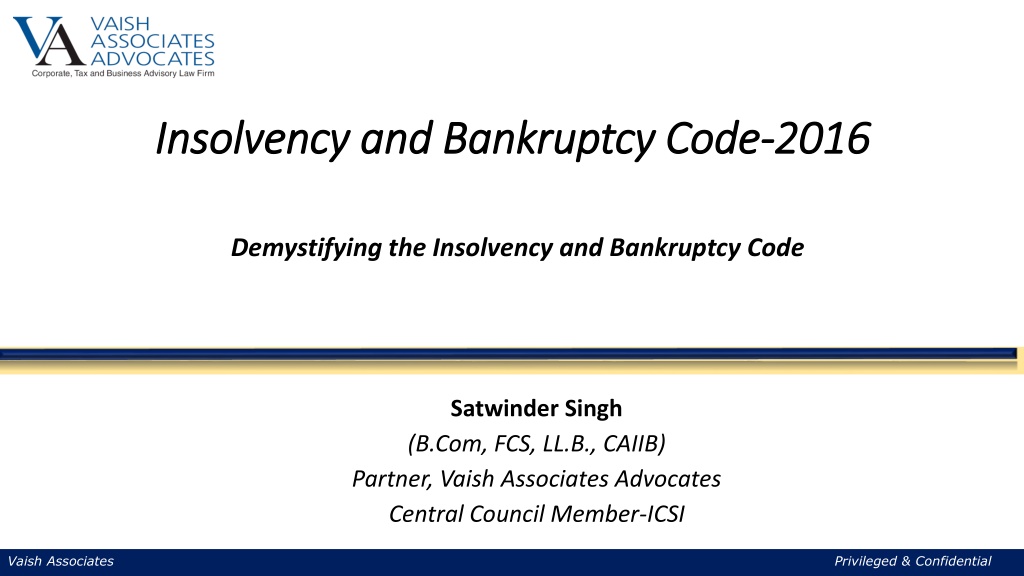 VA VAISH ASSOCIATES ADVOCATES
Corporate, Tax and Business Advisory Law Firm

Insolvency and Bankruptcy Code-2016

Demystifying the Insolvency and Bankruptcy Code

Satwinder Singh
(B.Com, FCS, LL.B., CAIIB)
Partner, Vaish Associates Advocates
Central Council Member-ICSI

Vaish Associates
Privileged & Confidential